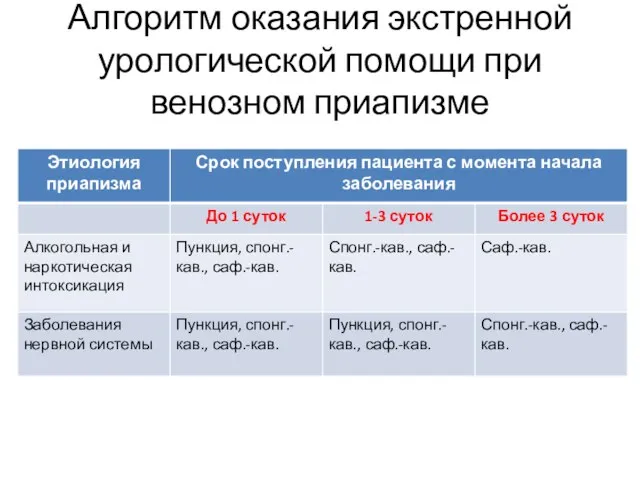 Алгоритм оказания экстренной урологической помощи при венозном приапизме

| Этиология приапизма | Срок поступления пациента с момента начала заболевания | | |
|---|---|---|---|
| | До 1 суток | 1-3 суток | Более 3 суток |
| Алкогольная и наркотическая интоксикация | Пункция, спонг.-кав., саф.-кав. | Спонг.-кав., саф.-кав. | Саф.-кав. |
| Заболевания нервной системы | Пункция, спонг.-кав., саф.-кав. | Пункция, спонг.-кав., саф.-кав. | Спонг.-кав., саф.-кав. |